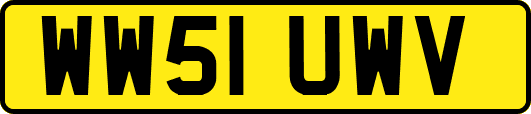 WW51 UWV